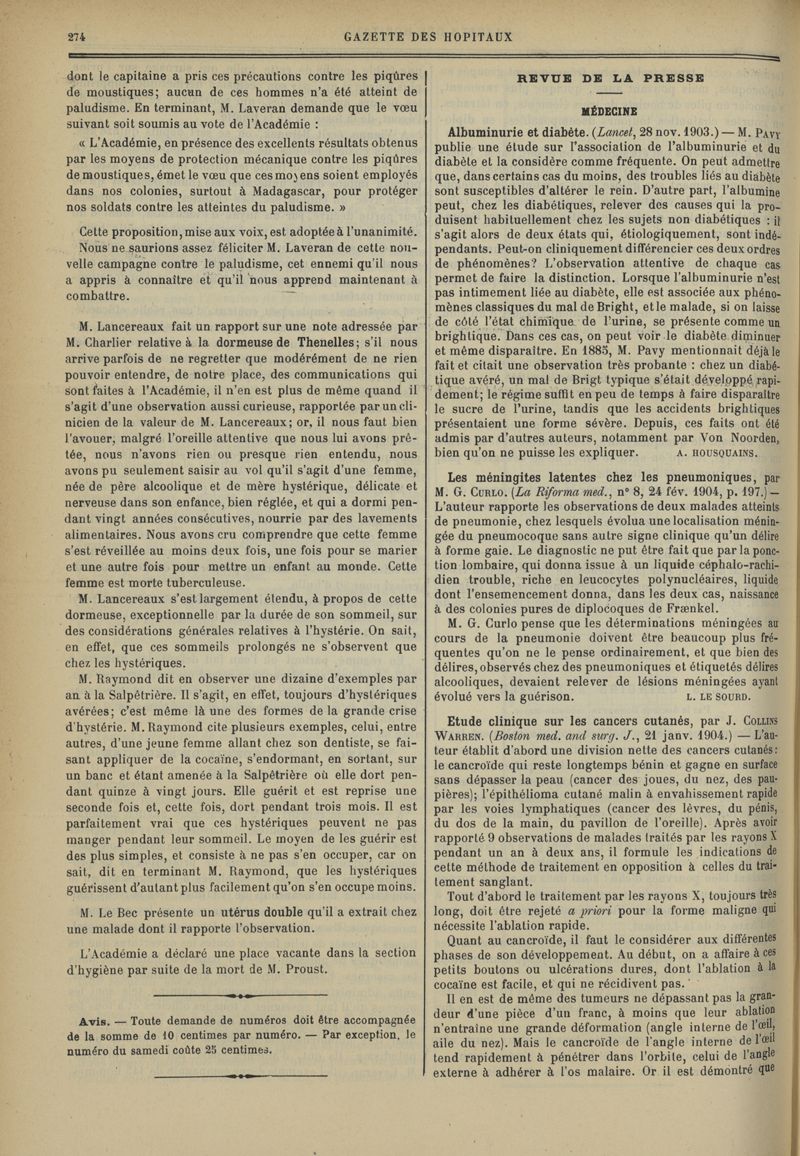 274 GAZETTE DES HOPITAUX

dont le capitaine a pris ces précautions contre les piqûres de moustiques; aucun de ces hommes n'a été atteint de paludisme. En terminant, M. Laveran demande que le vœu suivant soit soumis au vote de l'Académie :

« L'Académie, en présence des excellents résultats obtenus par les moyens de protection mécanique contre les piqûres de moustiques, émet le vœu que ces moyens soient employés dans nos colonies, surtout à Madagascar, pour protéger nos soldats contre les atteintes du paludisme. »

Cette proposition, mise aux voix, est adoptée à l'unanimité. Nous ne saurions assez féliciter M. Laveran de cette nouvelle campagne contre le paludisme, cet ennemi qu'il nous a appris à connaître et qu'il nous apprend maintenant à combattre.

M. Lancereaux fait un rapport sur une note adressée par M. Charlier relative à la dormeuse de Thenelles; s'il nous arrive parfois de ne regretter que modérément de ne rien pouvoir entendre, de notre place, des communications qui sont faites à l'Académie, il n'en est plus de même quand il s'agit d'une observation aussi curieuse, rapportée par un clinicien de la valeur de M. Lancereaux; or, il nous faut bien l'avouer, malgré l'oreille attentive que nous lui avons prêtée, nous n'avons rien ou presque rien entendu, nous avons pu seulement saisir au vol qu'il s'agit d'une femme, née de père alcoolique et de mère hystérique, délicate et nerveuse dans son enfance, bien réglée, et qui a dormi pendant vingt années consécutives, nourrie par des lavements alimentaires. Nous avons cru comprendre que cette femme s'est réveillée au moins deux fois, une fois pour se marier et une autre fois pour mettre un enfant au monde. Cette femme est morte tuberculeuse.

M. Lancereaux s'est largement étendu, à propos de cette dormeuse, exceptionnelle par la durée de son sommeil, sur des considérations générales relatives à l'hystérie. On sait, en effet, que ces sommeils prolongés ne s'observent que chez les hystériques.

M. Raymond dit en observer une dizaine d'exemples par an à la Salpêtrière. Il s'agit, en effet, toujours d'hystériques avérées; c'est même là une des formes de la grande crise d'hystérie. M. Raymond cite plusieurs exemples, celui, entre autres, d'une jeune femme allant chez son dentiste, se faisant appliquer de la cocaïne, s'endormant, en sortant, sur un banc et étant amenée à la Salpêtrière où elle dort pendant quinze à vingt jours. Elle guérit et est reprise une seconde fois et, cette fois, dort pendant trois mois. Il est parfaitement vrai que ces hystériques peuvent ne pas manger pendant leur sommeil. Le moyen de les guérir est des plus simples, et consiste à ne pas s'en occuper, car on sait, dit en terminant M. Raymond, que les hystériques guérissent d'autant plus facilement qu'on s'en occupe moins.

M. Le Bec présente un utérus double qu'il a extrait chez une malade dont il rapporte l'observation.

L'Académie a déclaré une place vacante dans la section d'hygiène par suite de la mort de M. Proust.

Avis. — Toute demande de numéros doit être accompagnée de la somme de 10 centimes par numéro. — Par exception, le numéro du samedi coûte 25 centimes.

REVUE DE LA PRESSE

MÉDECINE

Albuminurie et diabète. (Lancet, 28 nov. 1903.) — M. Pavy publie une étude sur l'association de l'albuminurie et du diabète et la considère comme fréquente. On peut admettre que, dans certains cas du moins, des troubles liés au diabète sont susceptibles d'altérer le rein. D'autre part, l'albumine peut, chez les diabétiques, relever des causes qui la produisent habituellement chez les sujets non diabétiques : il s'agit alors de deux états qui, étiologiquement, sont indépendants. Peut-on cliniquement différencier ces deux ordres de phénomènes? L'observation attentive de chaque cas permet de faire la distinction. Lorsque l'albuminurie n'est pas intimement liée au diabète, elle est associée aux phénomènes classiques du mal de Bright, et le malade, si on laisse de côté l'état chimique de l'urine, se présente comme un brightique. Dans ces cas, on peut voir le diabète diminuer et même disparaître. En 1885, M. Pavy mentionnait déjà le fait et citait une observation très probante : chez un diabétique avéré, un mal de Brigt typique s'était développé rapidement; le régime suffit en peu de temps à faire disparaître le sucre de l'urine, tandis que les accidents brightiques présentaient une forme sévère. Depuis, ces faits ont été admis par d'autres auteurs, notamment par Von Noorden, bien qu'on ne puisse les expliquer. A. HOUSQUAINS.

Les méningites latentes chez les pneumoniques, par M. G. Curlo. (La Riforma med., n° 8, 24 fév. 1904, p. 197.) — L'auteur rapporte les observations de deux malades atteints de pneumonie, chez lesquels évolua une localisation méningée du pneumocoque sans autre signe clinique qu'un délire à forme gaie. Le diagnostic ne put être fait que par la ponction lombaire, qui donna issue à un liquide céphalo-rachidien trouble, riche en leucocytes polynucléaires, liquide dont l'ensemencement donna, dans les deux cas, naissance à des colonies pures de diplocoques de Frænkel.

M. G. Curlo pense que les déterminations méningées au cours de la pneumonie doivent être beaucoup plus fréquentes qu'on ne le pense ordinairement, et que bien des délires, observés chez des pneumoniques et étiquetés délires alcooliques, devaient relever de lésions méningées ayant évolué vers la guérison. L. LE SOURD.

Etude clinique sur les cancers cutanés, par J. Collins Warren. (Boston med. and surg. J., 21 janv. 1904.) — L'auteur établit d'abord une division nette des cancers cutanés : le cancroïde qui reste longtemps bénin et gagne en surface sans dépasser la peau (cancer des joues, du nez, des paupières); l'épithélioma cutané malin à envahissement rapide par les voies lymphatiques (cancer des lèvres, du pénis, du dos de la main, du pavillon de l'oreille). Après avoir rapporté 9 observations de malades traités par les rayons X pendant un an à deux ans, il formule les indications de cette méthode de traitement en opposition à celles du traitement sanglant.

Tout d'abord le traitement par les rayons X, toujours très long, doit être rejeté a priori pour la forme maligne qui nécessite l'ablation rapide.

Quant au cancroïde, il faut le considérer aux différentes phases de son développement. Au début, on a affaire à ces petits boutons ou ulcérations dures, dont l'ablation à la cocaïne est facile, et qui ne récidivent pas.

Il en est de même des tumeurs ne dépassant pas la grandeur d'une pièce d'un franc, à moins que leur ablation n'entraîne une grande déformation (angle interne de l'œil, aile du nez). Mais le cancroïde de l'angle interne de l'œil tend rapidement à pénétrer dans l'orbite, celui de l'angle externe à adhérer à l'os malaire. Or il est démontré que